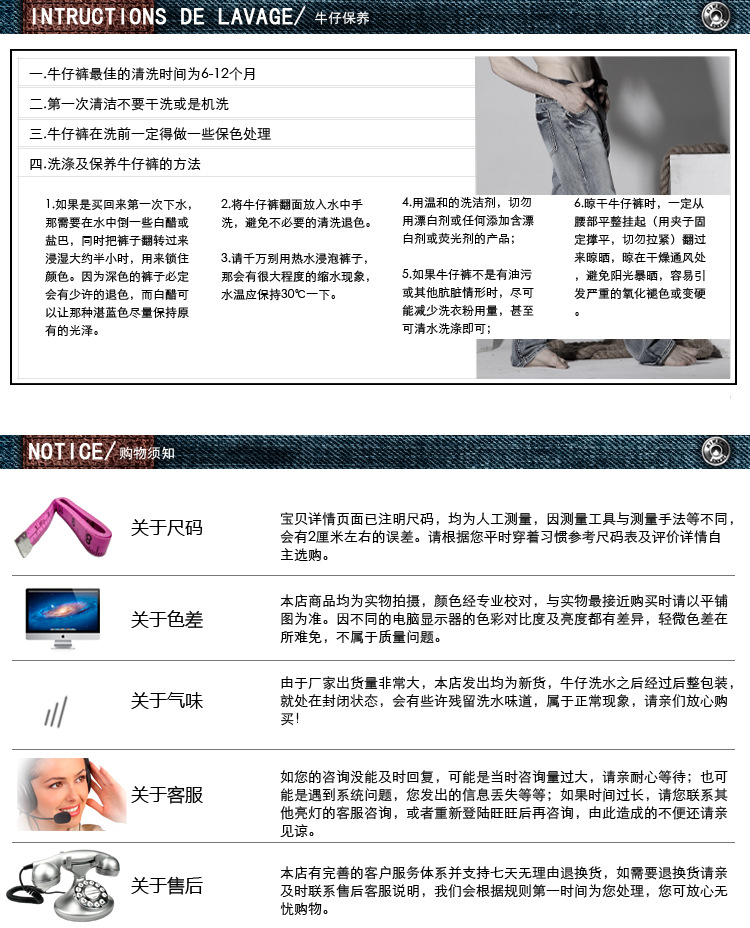 INTRUCTIONS DE LAVAGE/ 牛仔保养

一.牛仔裤最佳的清洗时间为6-12个月

二.第一次清洁不要干洗或是机洗

三.牛仔裤在洗前一定得做一些保色处理

四.洗涤及保养牛仔裤的方法

1.如果是买回来第一次下水，那需要在水中倒一些白醋或盐巴，同时把裤子翻转过来浸湿大约半小时，用来锁住颜色。因为深色的裤子必定会有少许的退色，而白醋可以让那种湛蓝色尽量保持原有的光泽。

2.将牛仔裤翻面放入水中手洗，避免不必要的清洗退色。

3.请千万别用热水浸泡裤子，那会有很大程度的缩水现象，水温应保持30℃一下。

4.用温和的洗洁剂，切勿用漂白剂或任何添加含漂白剂或荧光剂的产品；

5.如果牛仔裤不是有油污或其他肮脏情形时，尽可能减少洗衣粉用量，甚至可清水洗涤即可；

6.晾干牛仔裤时，一定从腰部平整挂起（用夹子固定撑平，切勿拉紧）翻过来晾晒，晾在干燥通风处，避免阳光暴晒，容易引发严重的氧化褪色或变硬。

NOTICE/ 购物须知

关于尺码
宝贝详情页面已注明尺码，均为人工测量，因测量工具与测量手法等不同，会有2厘米左右的误差。请根据您平时穿着习惯参考尺码表及评价详情自主选购。

关于色差
本店商品均为实物拍摄，颜色经专业校对，与实物最接近购买时请以平铺图为准。因不同的电脑显示器的色彩对比度及亮度都有差异，轻微色差在所难免，不属于质量问题。

关于气味
由于厂家出货量非常大，本店发出均为新货，牛仔洗水之后经过后整包装，就处在封闭状态，会有些许残留洗水味道，属于正常现象，请亲们放心购买！

关于客服
如您的咨询没能及时回复，可能是当时咨询量过大，请亲耐心等待；也可能是遇到系统问题，您发出的信息丢失等等；如果时间过长，请您联系其他亮灯的客服咨询，或者重新登陆旺旺后再咨询，由此造成的不便还请亲见谅。

关于售后
本店有完善的客户服务体系并支持七天无理由退换货，如需要退换货请亲及时联系售后客服说明，我们会根据规则第一时间为您处理，您可放心无忧购物。